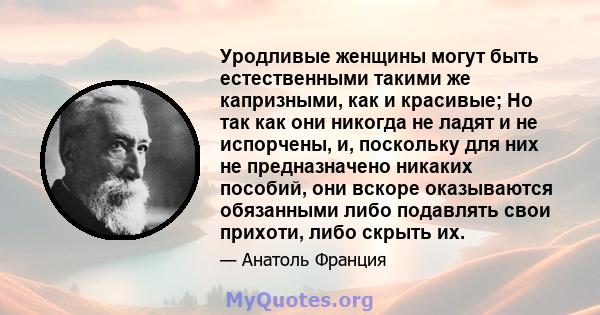 Уродливые женщины могут быть естественными такими же капризными, как и красивые; Но так как они никогда не ладят и не испорчены, и, поскольку для них не предназначено никаких пособий, они вскоре оказываются обязанными либо подавлять свои прихоти, либо скрыть их.

— Анатоль Франция

MyQuotes.org